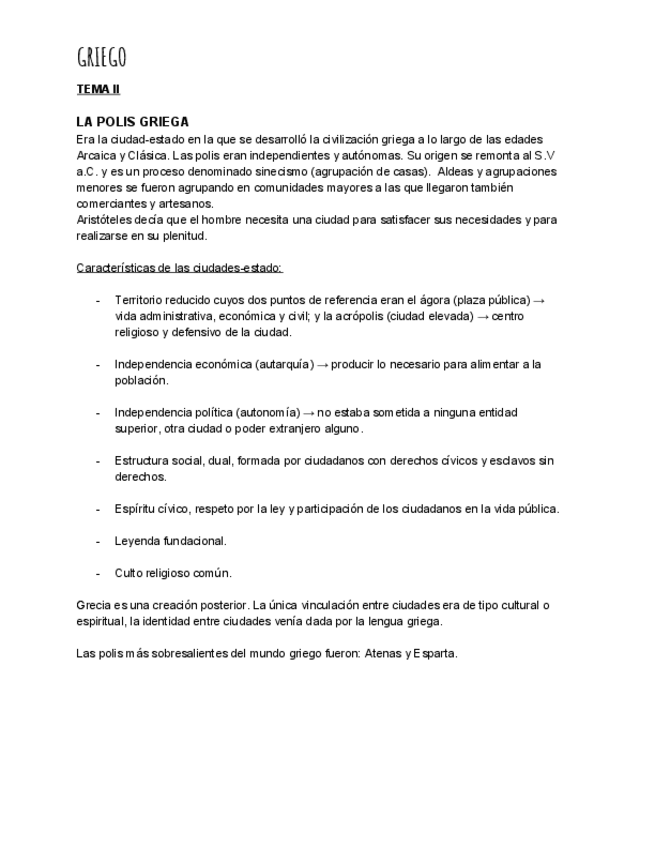 GRIEGO

TEMA II

LA POLIS GRIEGA

Era la ciudad-estado en la que se desarrolló la civilización griega a lo largo de las edades Arcaica y Clásica. Las polis eran independientes y autónomas. Su origen se remonta al S.V a.C. y es un proceso denominado sinecismo (agrupación de casas). Aldeas y agrupaciones menores se fueron agrupando en comunidades mayores a las que llegaron también comerciantes y artesanos.
Aristóteles decía que el hombre necesita una ciudad para satisfacer sus necesidades y para realizarse en su plenitud.

Características de las ciudades-estado:

- Territorio reducido cuyos dos puntos de referencia eran el ágora (plaza pública) → vida administrativa, económica y civil; y la acrópolis (ciudad elevada) → centro religioso y defensivo de la ciudad.

- Independencia económica (autarquía) → producir lo necesario para alimentar a la población.

- Independencia política (autonomía) → no estaba sometida a ninguna entidad superior, otra ciudad o poder extranjero alguno.

- Estructura social, dual, formada por ciudadanos con derechos cívicos y esclavos sin derechos.

- Espíritu cívico, respeto por la ley y participación de los ciudadanos en la vida pública.

- Leyenda fundacional.

- Culto religioso común.

Grecia es una creación posterior. La única vinculación entre ciudades era de tipo cultural o espiritual, la identidad entre ciudades venía dada por la lengua griega.

Las polis más sobresalientes del mundo griego fueron: Atenas y Esparta.